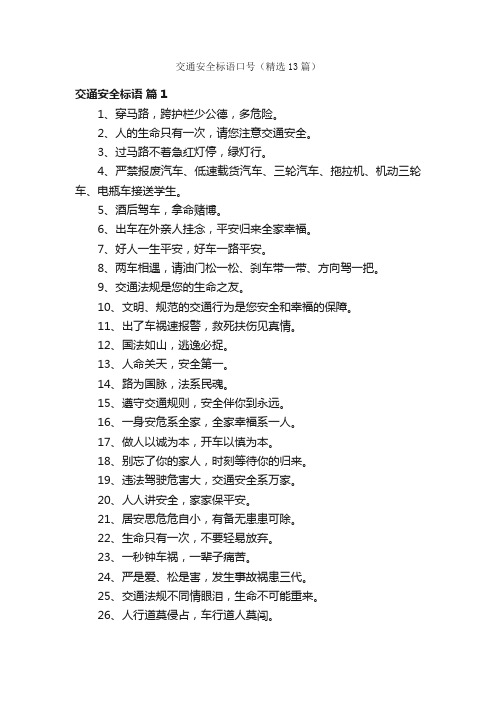 交通安全标语口号（精选13篇）

交通安全标语 篇1

1、穿马路，跨护栏少公德，多危险。

2、人的生命只有一次，请您注意交通安全。

3、过马路不着急红灯停，绿灯行。

4、严禁报废汽车、低速载货汽车、三轮汽车、拖拉机、机动三轮车、电瓶车接送学生。

5、酒后驾车，拿命赌博。

6、出车在外亲人挂念，平安归来全家幸福。

7、好人一生平安，好车一路平安。

8、两车相遇，请油门松一松、刹车带一带、方向驾一把。

9、交通法规是您的生命之友。

10、文明、规范的交通行为是您安全和幸福的保障。

11、出了车祸速报警，救死扶伤见真情。

12、国法如山，逃逸必捉。

13、人命关天，安全第一。

14、路为国脉，法系民魂。

15、遵守交通规则，安全伴你到永远。

16、一身安危系全家，全家幸福系一人。

17、做人以诚为本，开车以慎为本。

18、别忘了你的家人，时刻等待你的归来。

19、违法驾驶危害大，交通安全系万家。

20、人人讲安全，家家保平安。

21、居安思危危自小，有备无患患可除。

22、生命只有一次，不要轻易放弃。

23、一秒钟车祸，一辈子痛苦。

24、严是爱、松是害，发生事故祸患三代。

25、交通法规不同情眼泪，生命不可能重来。

26、人行道莫侵占，车行道人莫闯。